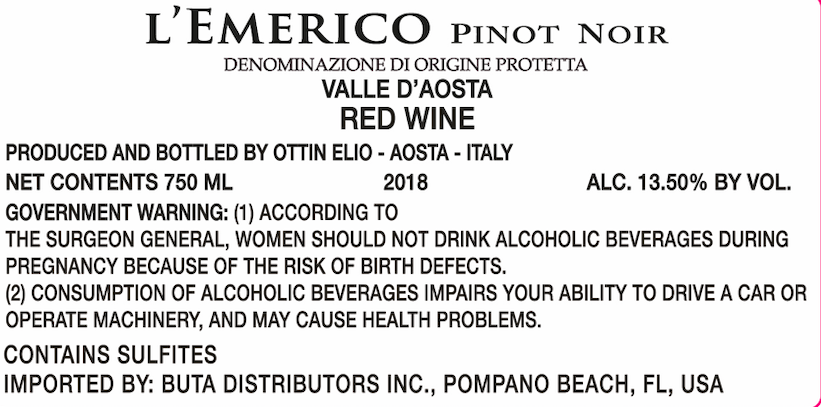 L'EMERICO PINOT NOIR

DENOMINAZIONE DI ORIGINE PROTETTA

VALLE D'AOSTA

RED WINE

PRODUCED AND BOTTLED BY OTTIN ELIO - AOSTA - ITALY

NET CONTENTS 750 ML 2018 ALC. 13.50% BY VOL.

GOVERNMENT WARNING: (1) ACCORDING TO THE SURGEON GENERAL, WOMEN SHOULD NOT DRINK ALCOHOLIC BEVERAGES DURING PREGNANCY BECAUSE OF THE RISK OF BIRTH DEFECTS.
(2) CONSUMPTION OF ALCOHOLIC BEVERAGES IMPAIRS YOUR ABILITY TO DRIVE A CAR OR OPERATE MACHINERY, AND MAY CAUSE HEALTH PROBLEMS.

CONTAINS SULFITES

IMPORTED BY: BUTA DISTRIBUTORS INC., POMPANO BEACH, FL, USA